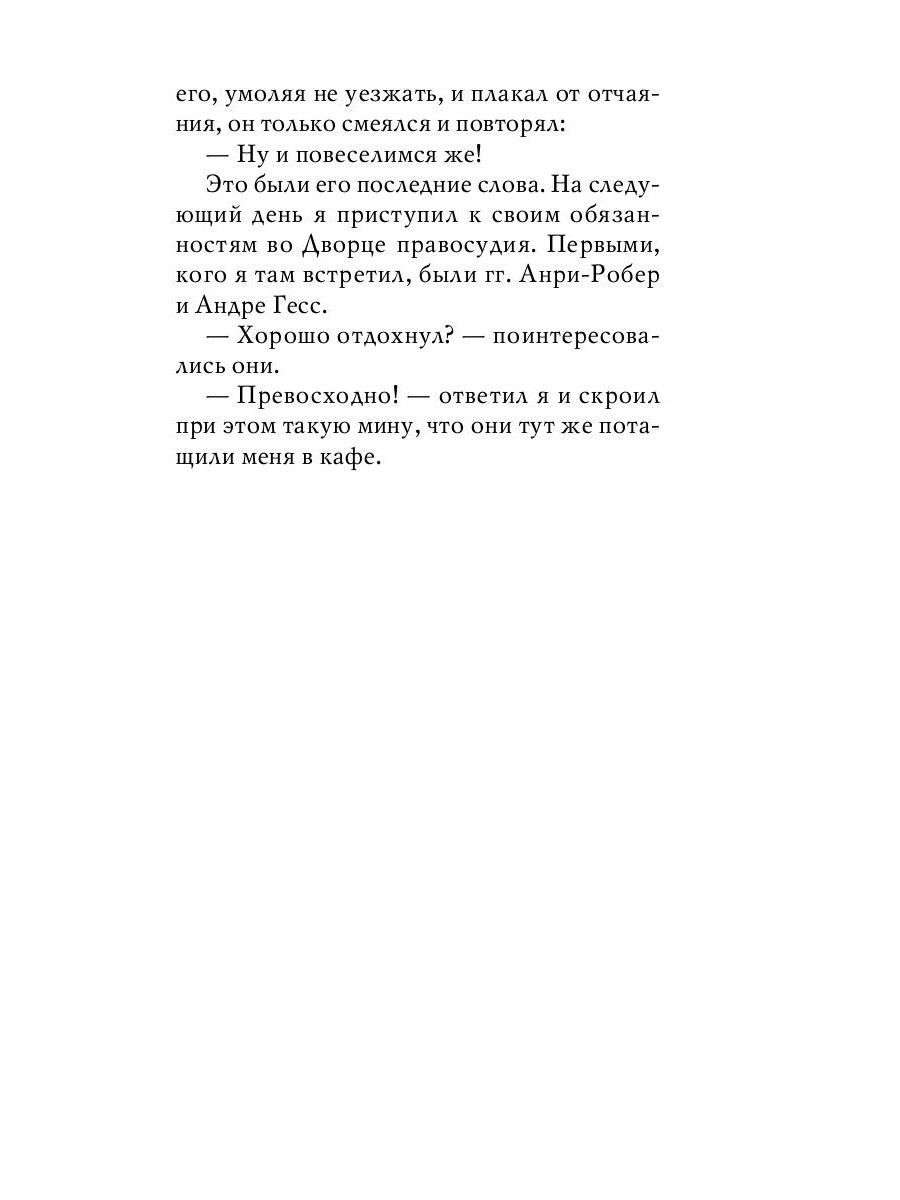 его, умоляя не уезжать, и плакал от отчаяния, он только смеялся и повторял:

— Ну и повеселимся же!

Это были его последние слова. На следующий день я приступил к своим обязанностям во Дворце правосудия. Первыми, кого я там встретил, были гг. Анри-Робер и Андре Гесс.

— Хорошо отдохнул? — поинтересовались они.

— Превосходно! — ответил я и скроил при этом такую мину, что они тут же потащили меня в кафе.